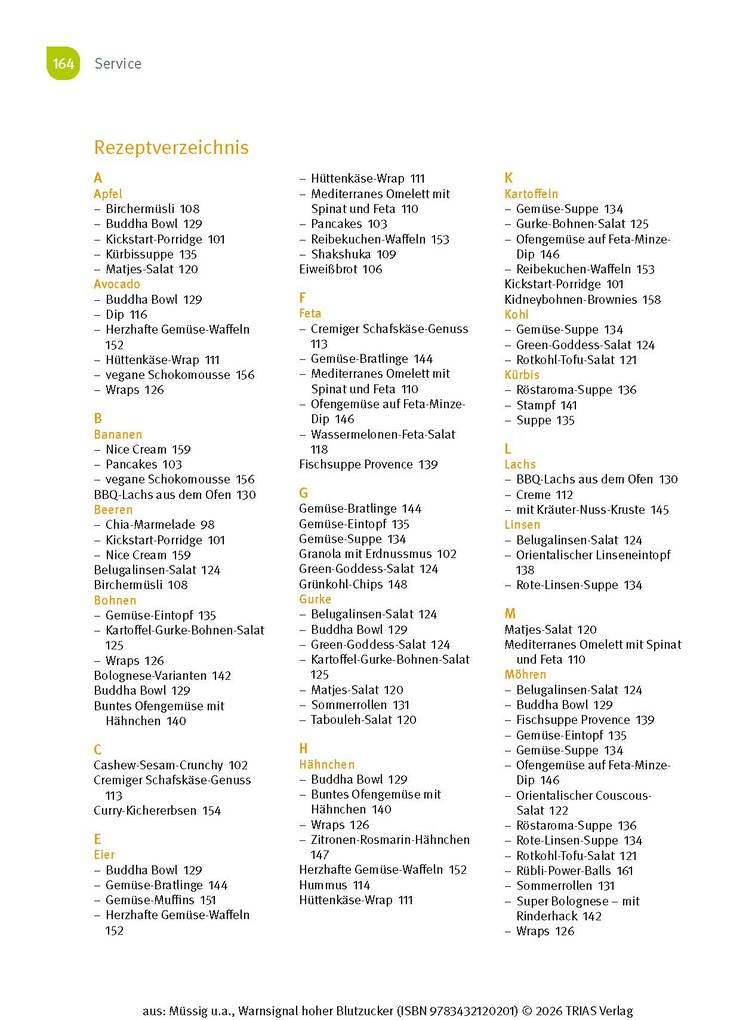 164 Service

Rezeptverzeichnis

A
Apfel
– Birchermüsli 108
– Buddha Bowl 129
– Kickstart-Porridge 101
– Kürbissuppe 135
– Matjes-Salat 120
Avocado
– Buddha Bowl 129
– Dip 116
– Herzhafte Gemüse-Waffeln 152
– Hüttenkäse-Wrap 111
– vegane Schokomousse 156
– Wraps 126

B
Bananen
– Nice Cream 159
– Pancakes 103
– vegane Schokomousse 156
BBQ-Lachs aus dem Ofen 130
Beeren
– Chia-Marmelade 98
– Kickstart-Porridge 101
– Nice Cream 159
Belugalinsen-Salat 124
Birchermüsli 108
Bohnen
– Gemüse-Eintopf 135
– Kartoffel-Gurke-Bohnen-Salat 125
– Wraps 126
Bolognese-Varianten 142
Buddha Bowl 129
Buntes Ofengemüse mit Hähnchen 140

C
Cashew-Sesam-Crunchy 102
Cremiger Schafskäse-Genuss 113
Curry-Kichererbsen 154

E
Eier
– Buddha Bowl 129
– Gemüse-Bratlinge 144
– Gemüse-Muffins 151
– Herzhafte Gemüse-Waffeln 152
– Hüttenkäse-Wrap 111
– Mediterranes Omelett mit Spinat und Feta 110
– Pancakes 103
– Reibekuchen-Waffeln 153
– Shakshuka 109
Eiweißbrot 106

F
Feta
– Cremiger Schafskäse-Genuss 113
– Gemüse-Bratlinge 144
– Mediterranes Omelett mit Spinat und Feta 110
– Ofengemüse auf Feta-Minze-Dip 146
– Wassermelonen-Feta-Salat 118
Fischsuppe Provence 139

G
Gemüse-Bratlinge 144
Gemüse-Eintopf 135
Gemüse-Suppe 134
Granola mit Erdnussmus 102
Green-Goddess-Salat 124
Grünkohl-Chips 148
Gurke
– Belugalinsen-Salat 124
– Buddha Bowl 129
– Green-Goddess-Salat 124
– Kartoffel-Gurke-Bohnen-Salat 125
– Matjes-Salat 120
– Sommerrollen 131
– Tabouleh-Salat 120

H
Hähnchen
– Buddha Bowl 129
– Buntes Ofengemüse mit Hähnchen 140
– Wraps 126
– Zitronen-Rosmarin-Hähnchen 147
Herzhafte Gemüse-Waffeln 152
Hummus 114
Hüttenkäse-Wrap 111

K
Kartoffeln
– Gemüse-Suppe 134
– Gurke-Bohnen-Salat 125
– Ofengemüse auf Feta-Minze-Dip 146
– Reibekuchen-Waffeln 153
Kickstart-Porridge 101
Kidneybohnen-Brownies 158
Kohl
– Gemüse-Suppe 134
– Green-Goddess-Salat 124
– Rotkohl-Tofu-Salat 121
Kürbis
– Röstaroma-Suppe 136
– Stampf 141
– Suppe 135

L
Lachs
– BBQ-Lachs aus dem Ofen 130
– Creme 112
– mit Kräuter-Nuss-Kruste 145
Linsen
– Belugalinsen-Salat 124
– Orientalischer Linseneintopf 138
– Rote-Linsen-Suppe 134

M
Matjes-Salat 120
Mediterranes Omelett mit Spinat und Feta 110
Möhren
– Belugalinsen-Salat 124
– Buddha Bowl 129
– Fischsuppe Provence 139
– Gemüse-Eintopf 135
– Gemüse-Suppe 134
– Ofengemüse auf Feta-Minze-Dip 146
– Orientalischer Couscous-Salat 122
– Röstaroma-Suppe 136
– Rote-Linsen-Suppe 134
– Rotkohl-Tofu-Salat 121
– Rübli-Power-Balls 161
– Sommerrollen 131
– Super Bolognese – mit Rinderhack 142
– Wraps 126

aus: Müssig u.a., Warnsignal hoher Blutzucker (ISBN 9783432120201) © 2026 TRIAS Verlag